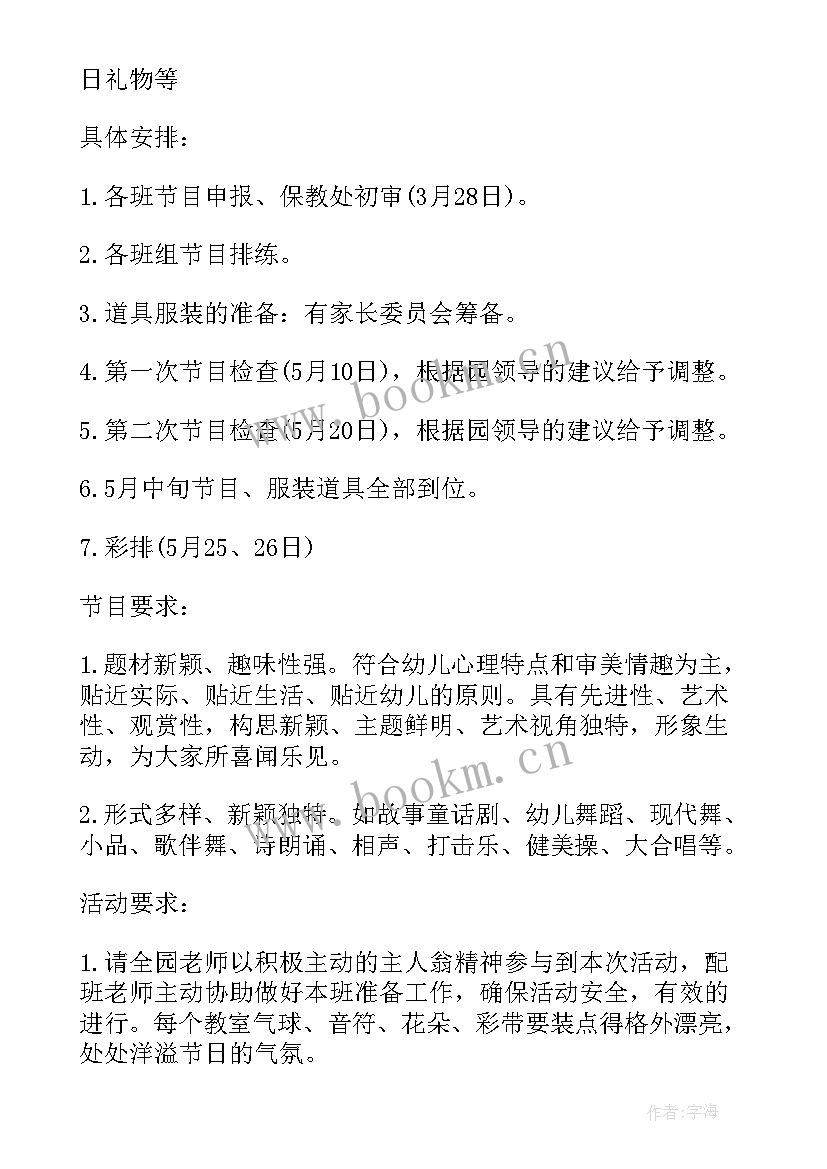 日礼物等

具体安排：

1.各班节目申报、保教处初审(3月28日)。

2.各班组节目排练。

3.道具服装的准备：有家长委员会筹备。

4.第一次节目检查(5月10日)，根据园领导的建议给予调整。

5.第二次节目检查(5月20日)，根据园领导的建议给予调整。

6.5月中旬节目、服装道具全部到位。

7.彩排(5月25、26日)

节目要求：

1.题材新颖、趣味性强。符合幼儿心理特点和审美情趣为主，贴近实际、贴近生活、贴近幼儿的原则。具有先进性、艺术性、观赏性，构思新颖、主题鲜明、艺术视角独特，形象生动，为大家所喜闻乐见。

2.形式多样、新颖独特。如故事童话剧、幼儿舞蹈、现代舞、小品、歌伴舞、诗朗诵、相声、打击乐、健美操、大合唱等。

活动要求：

1.请全园老师以积极主动的主人翁精神参与到本次活动，配班老师主动协助做好本班准备工作，确保活动安全，有效的进行。每个教室气球、音符、花朵、彩带要装点得格外漂亮，处处洋溢节日的气氛。

www.bookm.cn

www.bookm.cn

作者：宇海